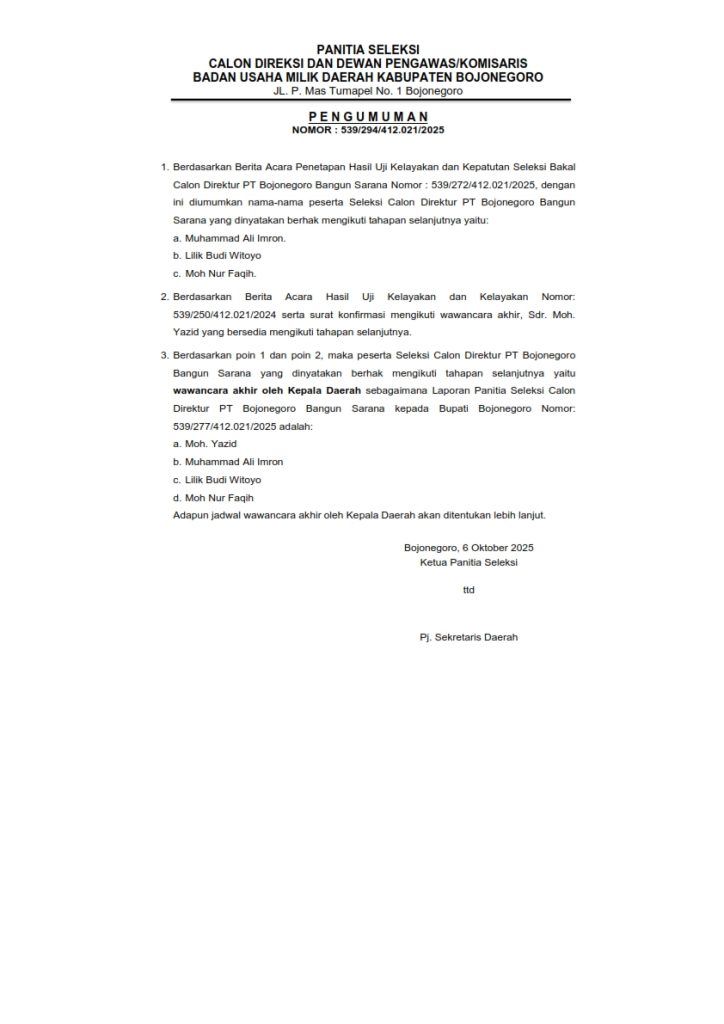 PANITIA SELEKSI
CALON DIREKSI DAN DEWAN PENGAWAS/KOMISARIS
BADAN USAHA MILIK DAERAH KABUPATEN BOJONEGORO
JL. P. Mas Tumapel No. 1 Bojonegoro

PENGUMUMAN
NOMOR : 539/294/412.021/2025

1. Berdasarkan Berita Acara Penetapan Hasil Uji Kelayakan dan Kepatutan Seleksi Bakal Calon Direktur PT Bojonegoro Bangun Sarana Nomor : 539/272/412.021/2025, dengan ini diumumkan nama-nama peserta Seleksi Calon Direktur PT Bojonegoro Bangun Sarana yang dinyatakan berhak mengikuti tahapan selanjutnya yaitu:
a. Muhammad Ali Imron.
b. Lilik Budi Witoyo
c. Moh Nur Faqih.

2. Berdasarkan Berita Acara Hasil Uji Kelayakan dan Kelayakan Nomor: 539/250/412.021/2024 serta surat konfirmasi mengikuti wawancara akhir, Sdr. Moh. Yazid yang bersedia mengikuti tahapan selanjutnya.

3. Berdasarkan poin 1 dan poin 2, maka peserta Seleksi Calon Direktur PT Bojonegoro Bangun Sarana yang dinyatakan berhak mengikuti tahapan selanjutnya yaitu wawancara akhir oleh Kepala Daerah sebagaimana Laporan Panitia Seleksi Calon Direktur PT Bojonegoro Bangun Sarana kepada Bupati Bojonegoro Nomor: 539/277/412.021/2025 adalah:
a. Moh. Yazid
b. Muhammad Ali Imron
c. Lilik Budi Witoyo
d. Moh Nur Faqih
Adapun jadwal wawancara akhir oleh Kepala Daerah akan ditentukan lebih lanjut.

Bojonegoro, 6 Oktober 2025
Ketua Panitia Seleksi

ttd

Pj. Sekretaris Daerah